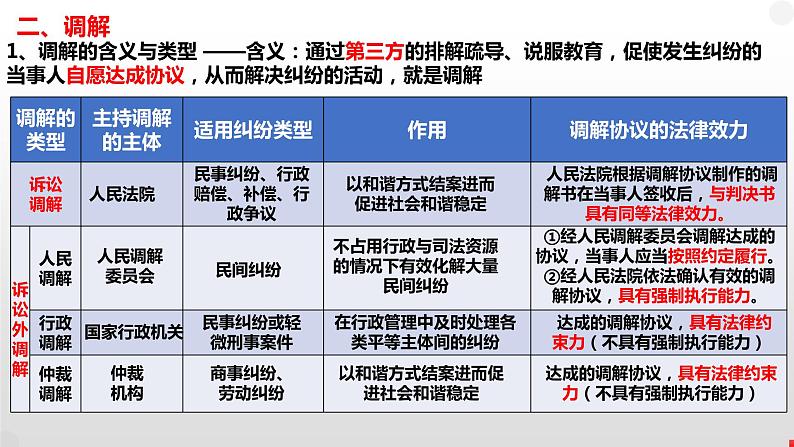 二、调解

1、调解的含义与类型 ——含义：通过第三方的排解疏导、说服教育，促使发生纠纷的当事人自愿达成协议，从而解决纠纷的活动，就是调解

| 调解的类型 | | 主持调解的主体 | 适用纠纷类型 | 作用 | 调解协议的法律效力 |
|---|---|---|---|---|---|
| 诉讼调解 | | 人民法院 | 民事纠纷、行政赔偿、补偿、行政争议 | 以和谐方式结案进而促进社会和谐稳定 | 人民法院根据调解协议制作的调解书在当事人签收后，与判决书具有同等法律效力。 |
| 诉讼外调解 | 人民调解 | 人民调解委员会 | 民间纠纷 | 不占用行政与司法资源的情况下有效化解大量民间纠纷 | ①经人民调解委员会调解达成的协议，当事人应当按照约定履行。②经人民法院依法确认有效的调解协议，具有强制执行能力。 |
| 诉讼外调解 | 行政调解 | 国家行政机关 | 民事纠纷或轻微刑事案件 | 在行政管理中及时处理各类平等主体间的纠纷 | 达成的调解协议，具有法律约束力（不具有强制执行能力） |
| 诉讼外调解 | 仲裁调解 | 仲裁机构 | 商事纠纷、劳动纠纷 | 以和谐方式结案进而促进社会和谐稳定 | 达成的调解协议，具有法律约束力（不具有强制执行能力） |